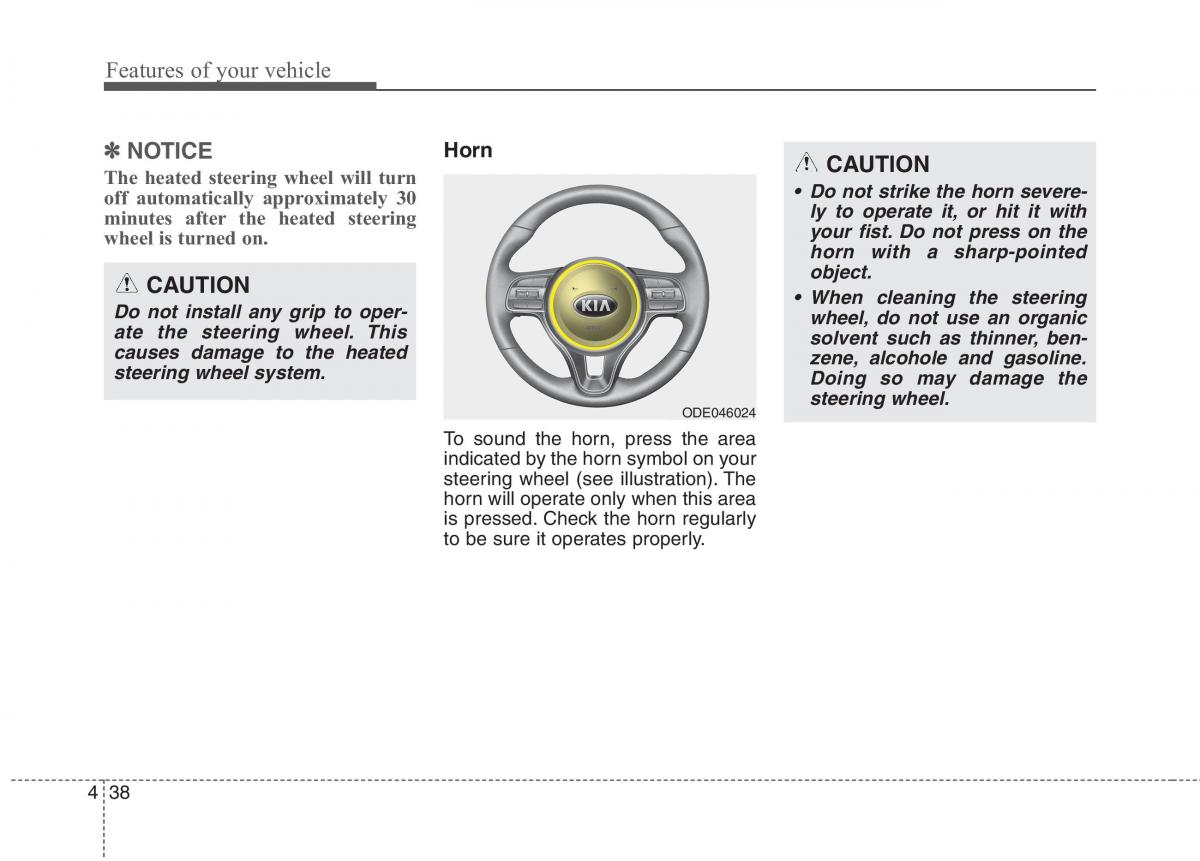 Features of your vehicle

✽ NOTICE
The heated steering wheel will turn off automatically approximately 30 minutes after the heated steering wheel is turned on.

CAUTION
Do not install any grip to operate the steering wheel. This causes damage to the heated steering wheel system.

Horn

KIA

ODE046024

To sound the horn, press the area indicated by the horn symbol on your steering wheel (see illustration). The horn will operate only when this area is pressed. Check the horn regularly to be sure it operates properly.

CAUTION
• Do not strike the horn severely to operate it, or hit it with your fist. Do not press on the horn with a sharp-pointed object.
• When cleaning the steering wheel, do not use an organic solvent such as thinner, benzene, alcohole and gasoline. Doing so may damage the steering wheel.

4 38